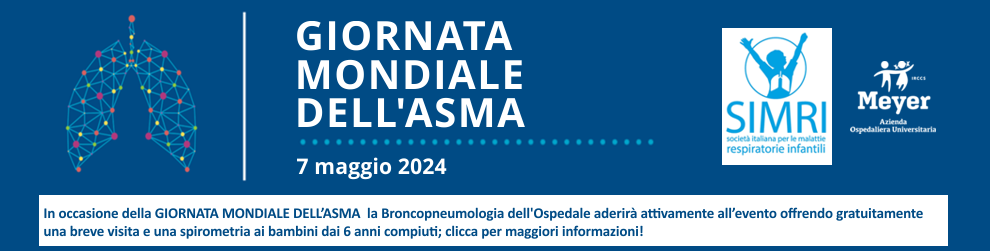 GIORNATA MONDIALE DELL'ASMA

7 maggio 2024

SIMRI
società italiana per le malattie respiratorie infantili

IRCCS
Meyer
Azienda Ospedaliera Universitaria

In occasione della GIORNATA MONDIALE DELL'ASMA la Broncopneumologia dell'Ospedale aderirà attivamente all'evento offrendo gratuitamente una breve visita e una spirometria ai bambini dai 6 anni compiuti; clicca per maggiori informazioni!